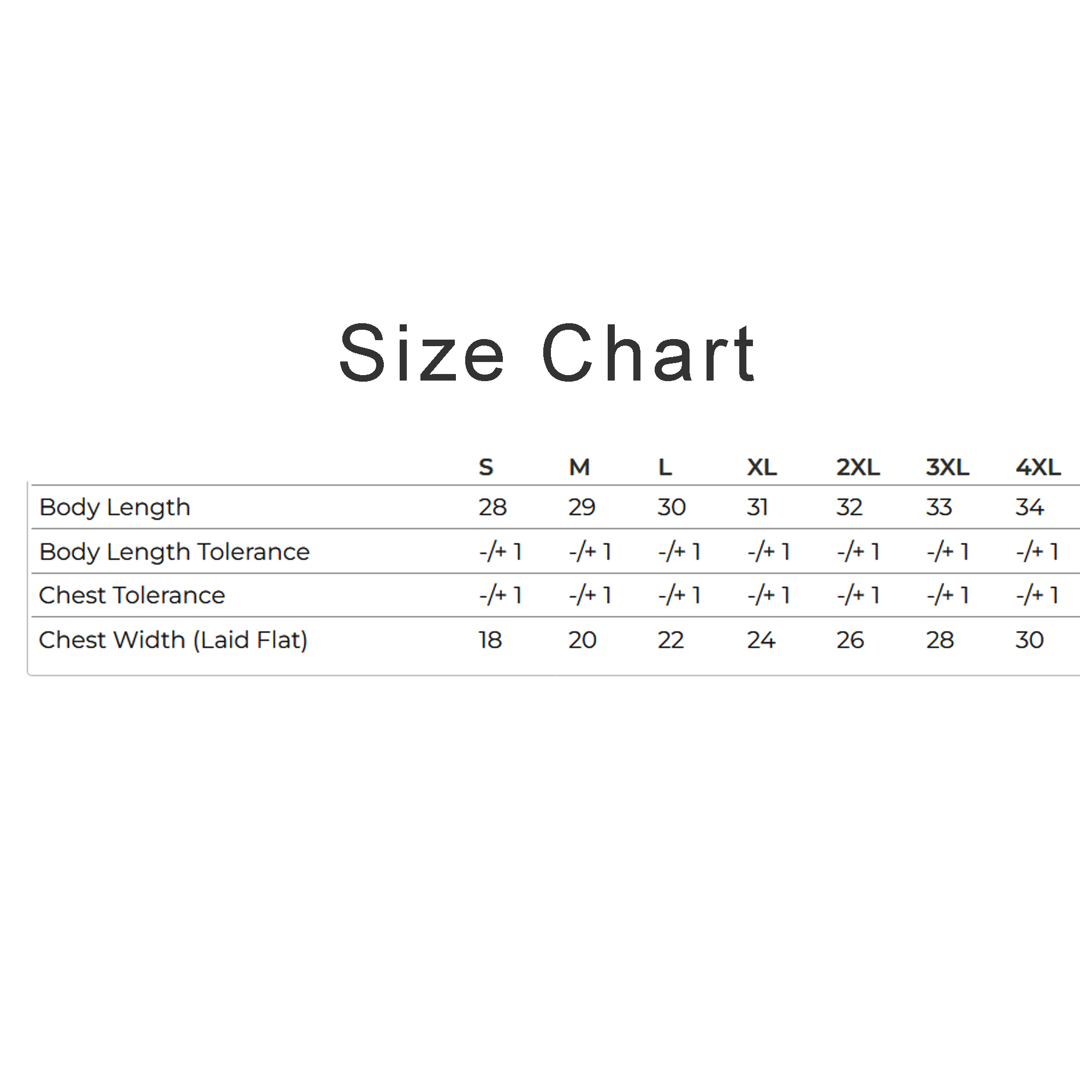 Size Chart

|  | S | M | L | XL | 2XL | 3XL | 4XL |
|---|---|---|---|---|---|---|---|
| Body Length | 28 | 29 | 30 | 31 | 32 | 33 | 34 |
| Body Length Tolerance | -/+ 1 | -/+ 1 | -/+ 1 | -/+ 1 | -/+ 1 | -/+ 1 | -/+ 1 |
| Chest Tolerance | -/+ 1 | -/+ 1 | -/+ 1 | -/+ 1 | -/+ 1 | -/+ 1 | -/+ 1 |
| Chest Width (Laid Flat) | 18 | 20 | 22 | 24 | 26 | 28 | 30 |